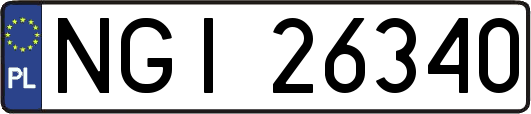 PL

NGI 26340